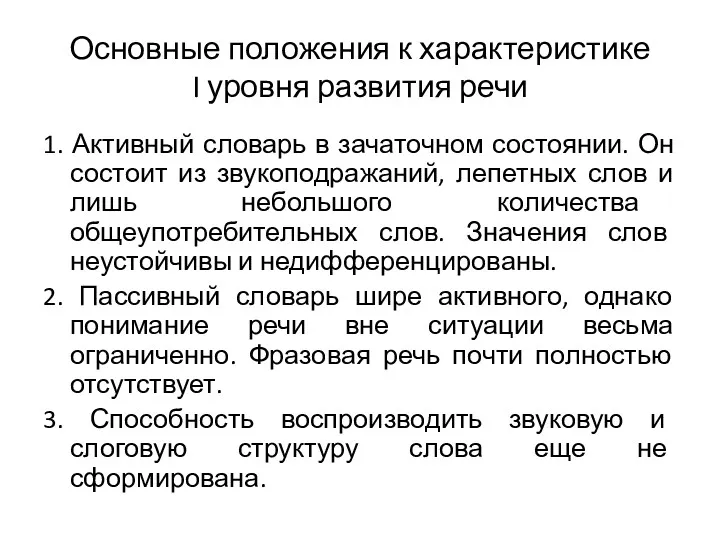 Основные положения к характеристике I уровня развития речи

1. Активный словарь в зачаточном состоянии. Он состоит из звукоподражаний, лепетных слов и лишь небольшого количества общеупотребительных слов. Значения слов неустойчивы и недифференцированы.

2. Пассивный словарь шире активного, однако понимание речи вне ситуации весьма ограниченно. Фразовая речь почти полностью отсутствует.

3. Способность воспроизводить звуковую и слоговую структуру слова еще не сформирована.